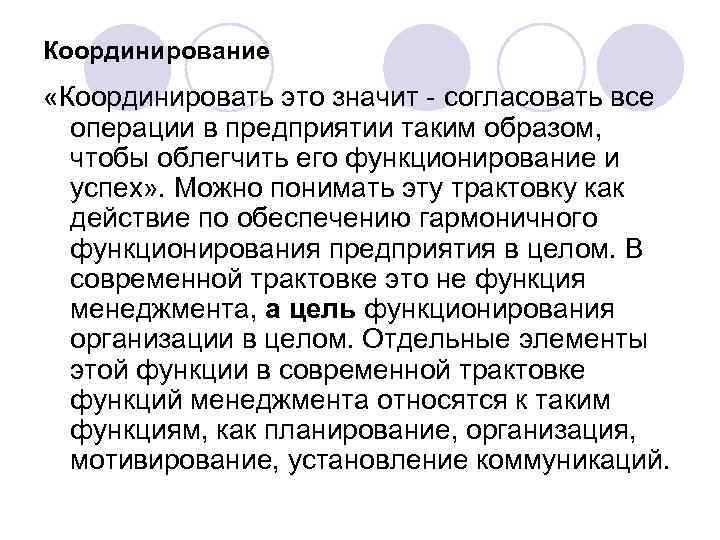 Координирование

«Координировать это значит - согласовать все операции в предприятии таким образом, чтобы облегчить его функционирование и успех». Можно понимать эту трактовку как действие по обеспечению гармоничного функционирования предприятия в целом. В современной трактовке это не функция менеджмента, а цель функционирования организации в целом. Отдельные элементы этой функции в современной трактовке функций менеджмента относятся к таким функциям, как планирование, организация, мотивирование, установление коммуникаций.